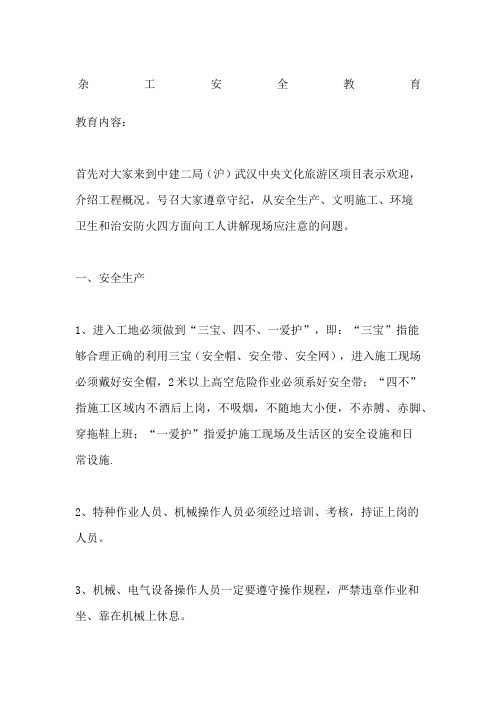 杂 工 安 全 教 育

教育内容：

首先对大家来到中建二局（沪）武汉中央文化旅游区项目表示欢迎，介绍工程概况。号召大家遵章守纪，从安全生产、文明施工、环境卫生和治安防火四方面向工人讲解现场应注意的问题。

一、安全生产

1、进入工地必须做到“三宝、四不、一爱护”，即：“三宝”指能够合理正确的利用三宝（安全帽、安全带、安全网），进入施工现场必须戴好安全帽，2米以上高空危险作业必须系好安全带；“四不”指施工区域内不酒后上岗，不吸烟，不随地大小便，不赤膊、赤脚、穿拖鞋上班；“一爱护”指爱护施工现场及生活区的安全设施和日常设施.

2、特种作业人员、机械操作人员必须经过培训、考核，持证上岗的人员。

3、机械、电气设备操作人员一定要遵守操作规程，严禁违章作业和坐、靠在机械上休息。